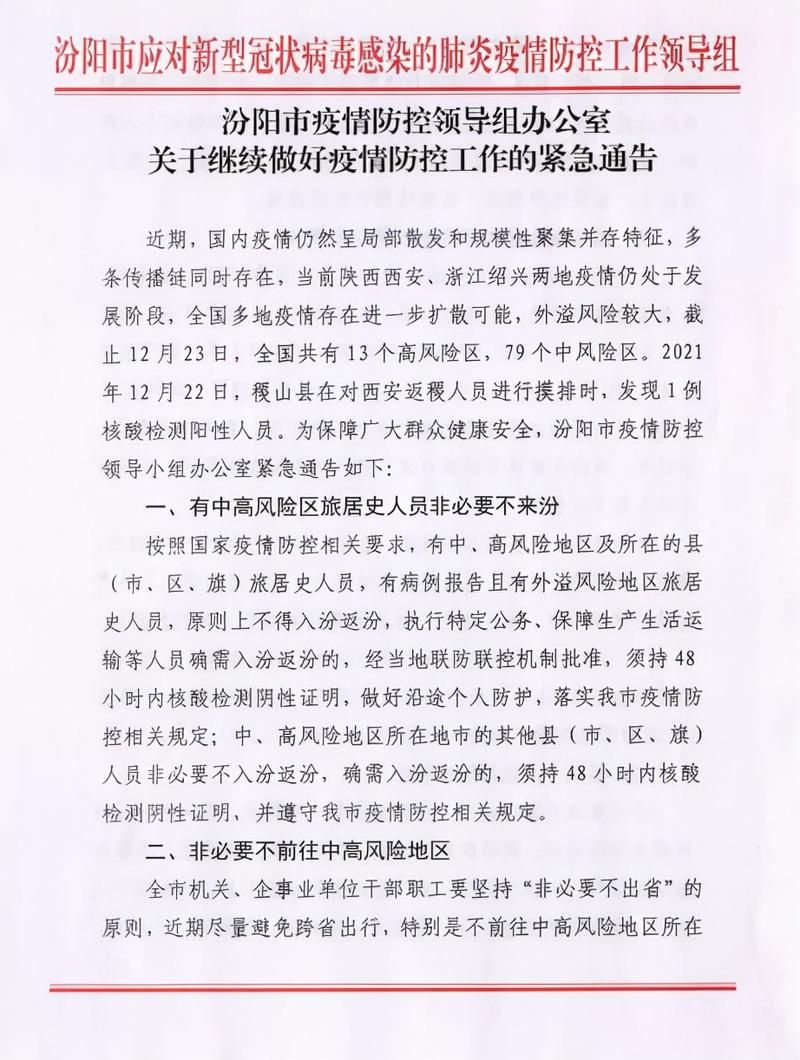 汾阳市应对新型冠状病毒感染的肺炎疫情防控工作领导组

汾阳市疫情防控领导组办公室
关于继续做好疫情防控工作的紧急通告

近期，国内疫情仍然呈局部散发和规模性聚集并存特征，多条传播链同时存在，当前陕西西安、浙江绍兴两地疫情仍处于发展阶段，全国多地疫情存在进一步扩散可能，外溢风险较大，截止12月23日，全国共有13个高风险区，79个中风险区。2021年12月22日，稷山县在对西安返稷人员进行摸排时，发现1例核酸检测阳性人员。为保障广大群众健康安全，汾阳市疫情防控领导小组办公室紧急通告如下：

一、有中高风险区旅居史人员非必要不来汾

按照国家疫情防控相关要求，有中、高风险地区及所在的县（市、区、旗）旅居史人员，有病例报告且有外溢风险地区旅居史人员，原则上不得入汾返汾，执行特定公务、保障生产生活运输等人员确需入汾返汾的，经当地联防联控机制批准，须持48小时内核酸检测阴性证明，做好沿途个人防护，落实我市疫情防控相关规定；中、高风险地区所在地市的其他县（市、区、旗）人员非必要不入汾返汾，确需入汾返汾的，须持48小时内核酸检测阴性证明，并遵守我市疫情防控相关规定。

二、非必要不前往中高风险地区

全市机关、企事业单位干部职工要坚持“非必要不出省”的原则，近期尽量避免跨省出行，特别是不前往中高风险地区所在